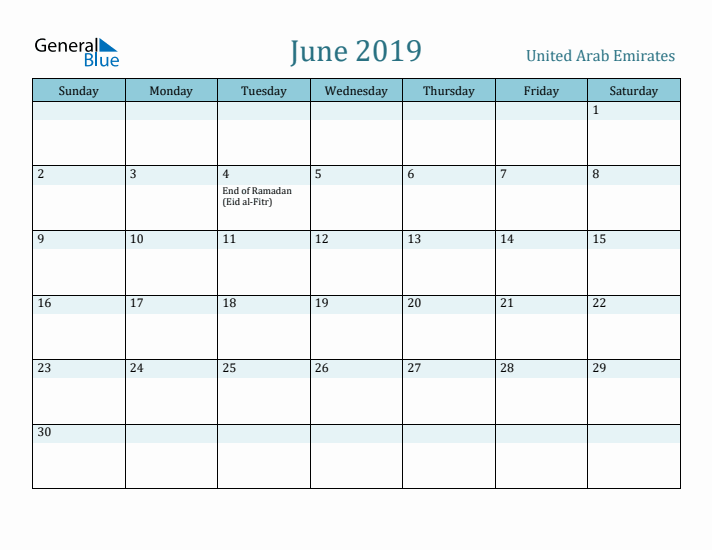 General Blue

June 2019

United Arab Emirates

| Sunday | Monday | Tuesday | Wednesday | Thursday | Friday | Saturday |
|---|---|---|---|---|---|---|
| | | | | | | 1 |
| 2 | 3 | 4 End of Ramadan (Eid al-Fitr) | 5 | 6 | 7 | 8 |
| 9 | 10 | 11 | 12 | 13 | 14 | 15 |
| 16 | 17 | 18 | 19 | 20 | 21 | 22 |
| 23 | 24 | 25 | 26 | 27 | 28 | 29 |
| 30 | | | | | | |